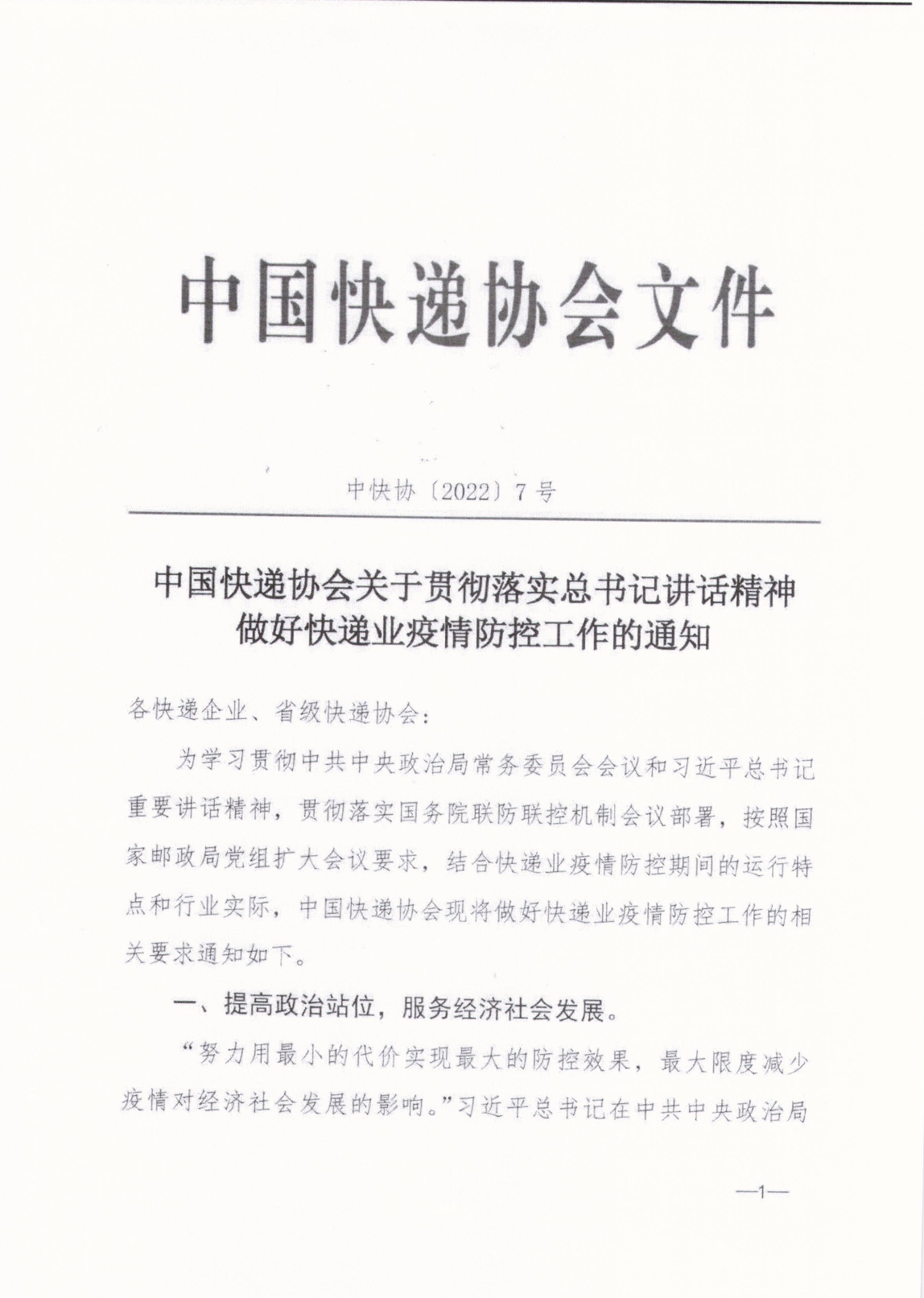 中国快递协会文件

中快协〔2022〕7号

中国快递协会关于贯彻落实总书记讲话精神做好快递业疫情防控工作的通知

各快递企业、省级快递协会:

为学习贯彻中共中央政治局常务委员会会议和习近平总书记重要讲话精神，贯彻落实国务院联防联控机制会议部署，按照国家邮政局党组扩大会议要求，结合快递业疫情防控期间的运行特点和行业实际，中国快递协会现将做好快递业疫情防控工作的相关要求通知如下。

一、提高政治站位，服务经济社会发展。

“努力用最小的代价实现最大的防控效果，最大限度减少疫情对经济社会发展的影响。”习近平总书记在中共中央政治局

—1—